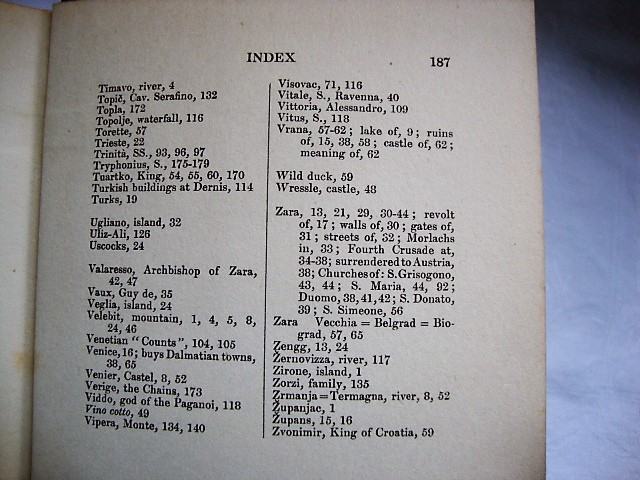 INDEX 187

Timavo, river, 4
Topič, Cav. Serafino, 132
Topla, 172
Topolje, waterfall, 116
Torette, 57
Trieste, 22
Trinità, SS., 93, 96, 97
Tryphonius, S., 175-179
Tuartko, King, 54, 55, 60, 170
Turkish buildings at Dernis, 114
Turks, 19

Ugliano, island, 32
Uliz-Ali, 126
Uscocks, 24

Valaresso, Archbishop of Zara, 42, 47
Vaux, Guy de, 35
Veglia, island, 24
Velebit, mountain, 1, 4, 5, 8, 24, 46
Venetian "Counts", 104, 105
Venice, 16; buys Dalmatian towns, 38, 65
Venier, Castel, 8, 52
Verige, the Chains, 173
Viddo, god of the Paganoi, 118
Vino cotto, 49
Vipera, Monte, 134, 140

Visovac, 71, 116
Vitale, S., Ravenna, 40
Vittoria, Alessandro, 109
Vitus, S., 118
Vrana, 57-62; lake of, 9; ruins of, 15, 38, 58; castle of, 62; meaning of, 62

Wild duck, 59
Wressle, castle, 48

Zara, 13, 21, 29, 30-44; revolt of, 17; walls of, 30; gates of, 31; streets of, 32; Morlachs in, 33; Fourth Crusade at, 34-38; surrendered to Austria, 38; Churches of: S. Grisogono, 43, 44; S. Maria, 44, 92; Duomo, 38, 41, 42; S. Donato, 39; S. Simeone, 56
Zara Vecchia = Belgrad = Biograd, 57, 65
Zengg, 13, 24
Žernovizza, river, 117
Zirone, island, 1
Zorzi, family, 135
Zrmanja = Termagna, river, 8, 52
Županjac, 1
Župans, 15, 16
Zvonimir, King of Croatia, 59